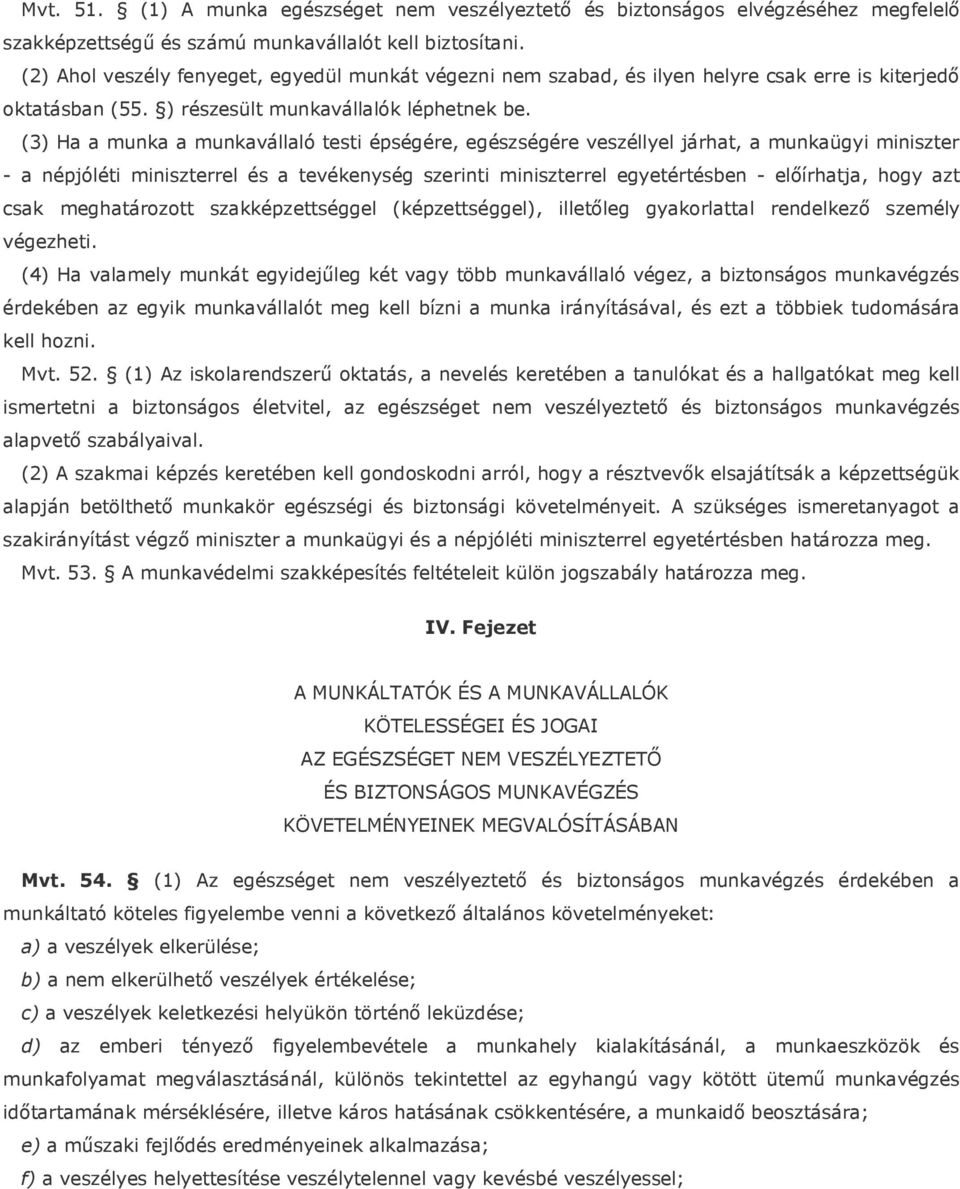 Mvt. 51. § (1) A munka egészséget nem veszélyeztető és biztonságos elvégzéséhez megfelelő szakképzettségű és számú munkavállalót kell biztosítani.

(2) Ahol veszély fenyeget, egyedül munkát végezni nem szabad, és ilyen helyre csak erre is kiterjedő oktatásban (55. §) részesült munkavállalók léphetnek be.

(3) Ha a munka a munkavállaló testi épségére, egészségére veszéllyel járhat, a munkaügyi miniszter - a népjóléti miniszterrel és a tevékenység szerinti miniszterrel egyetértésben - előírhatja, hogy azt csak meghatározott szakképzettséggel (képzettséggel), illetőleg gyakorlattal rendelkező személy végezheti.

(4) Ha valamely munkát egyidejűleg két vagy több munkavállaló végez, a biztonságos munkavégzés érdekében az egyik munkavállalót meg kell bízni a munka irányításával, és ezt a többiek tudomására kell hozni.

Mvt. 52. § (1) Az iskolarendszerű oktatás, a nevelés keretében a tanulókat és a hallgatókat meg kell ismertetni a biztonságos életvitel, az egészséget nem veszélyeztető és biztonságos munkavégzés alapvető szabályaival.

(2) A szakmai képzés keretében kell gondoskodni arról, hogy a résztvevők elsajátítsák a képzettségük alapján betölthető munkakör egészségi és biztonsági követelményeit. A szükséges ismeretanyagot a szakirányítást végző miniszter a munkaügyi és a népjóléti miniszterrel egyetértésben határozza meg.

Mvt. 53. § A munkavédelmi szakképesítés feltételeit külön jogszabály határozza meg.

IV. Fejezet

A MUNKÁLTATÓK ÉS A MUNKAVÁLLALÓK
KÖTELESSÉGEI ÉS JOGAI
AZ EGÉSZSÉGET NEM VESZÉLYEZTETŐ
ÉS BIZTONSÁGOS MUNKAVÉGZÉS
KÖVETELMÉNYEINEK MEGVALÓSÍTÁSÁBAN

Mvt. 54. § (1) Az egészséget nem veszélyeztető és biztonságos munkavégzés érdekében a munkáltató köteles figyelembe venni a következő általános követelményeket:

a) a veszélyek elkerülése;

b) a nem elkerülhető veszélyek értékelése;

c) a veszélyek keletkezési helyükön történő leküzdése;

d) az emberi tényező figyelembevétele a munkahely kialakításánál, a munkaeszközök és munkafolyamat megválasztásánál, különös tekintettel az egyhangú vagy kötött ütemű munkavégzés időtartamának mérséklésére, illetve káros hatásának csökkentésére, a munkaidő beosztására;

e) a műszaki fejlődés eredményeinek alkalmazása;

f) a veszélyes helyettesítése veszélytelennel vagy kevésbé veszélyessel;